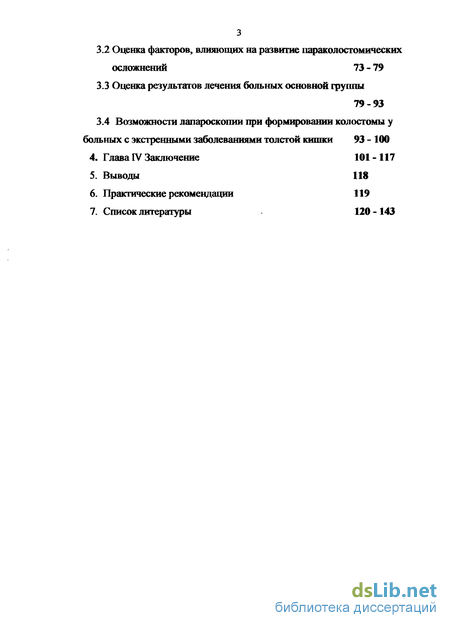 3

3.2 Оценка факторов, влияющих на развитие параколостомических осложнений 73 - 79

3.3 Оценка результатов лечения больных основной группы 79 - 93

3.4 Возможности лапароскопии при формировании колостомы у больных с экстренными заболеваниями толстой кишки 93 - 100

4. Глава IV Заключение 101 - 117

5. Выводы 118

6. Практические рекомендации 119

7. Список литературы 120 - 143

dsLib.net
библиотека диссертаций